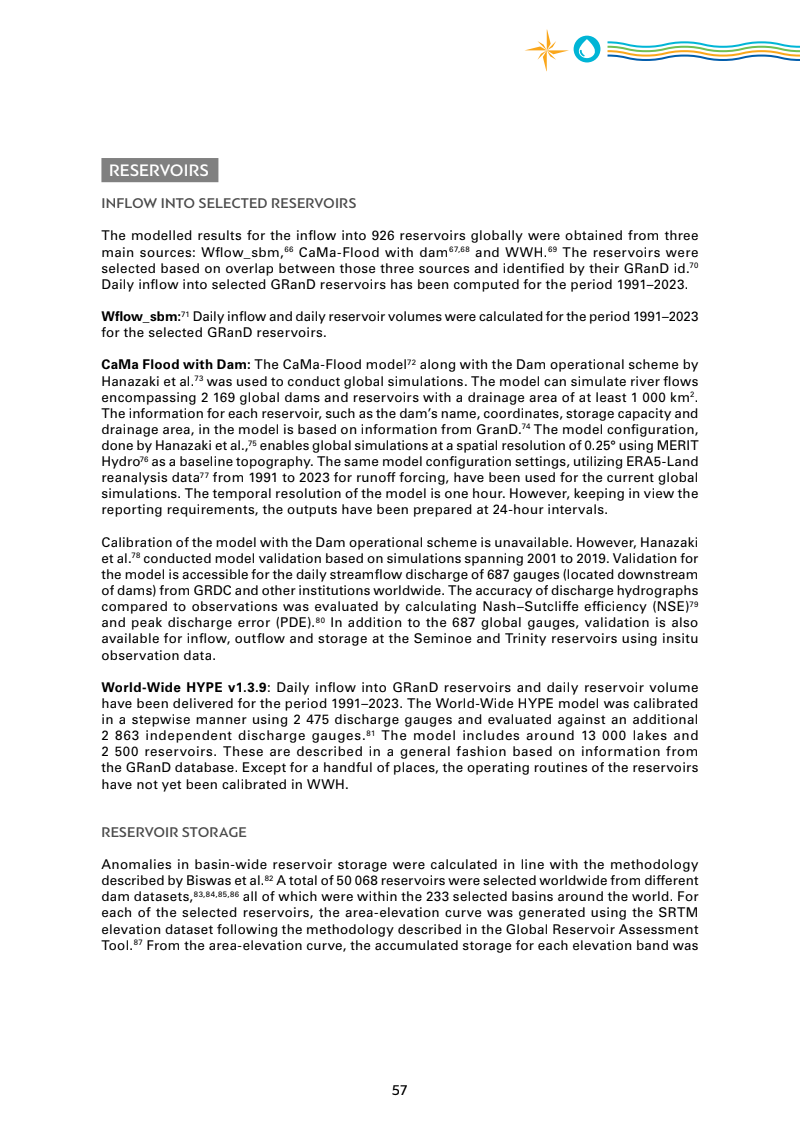 RESERVOIRS

INFLOW INTO SELECTED RESERVOIRS

The modelled results for the inflow into 926 reservoirs globally were obtained from three main sources: Wflow_sbm,$^{66}$ CaMa-Flood with dam$^{67,68}$ and WWH.$^{69}$ The reservoirs were selected based on overlap between those three sources and identified by their GRanD id.$^{70}$ Daily inflow into selected GRanD reservoirs has been computed for the period 1991–2023.

Wflow_sbm:$^{71}$ Daily inflow and daily reservoir volumes were calculated for the period 1991–2023 for the selected GRanD reservoirs.

CaMa Flood with Dam: The CaMa-Flood model$^{72}$ along with the Dam operational scheme by Hanazaki et al.$^{73}$ was used to conduct global simulations. The model can simulate river flows encompassing 2 169 global dams and reservoirs with a drainage area of at least 1 000 km$^2$. The information for each reservoir, such as the dam's name, coordinates, storage capacity and drainage area, in the model is based on information from GranD.$^{74}$ The model configuration, done by Hanazaki et al.,$^{75}$ enables global simulations at a spatial resolution of 0.25° using MERIT Hydro$^{76}$ as a baseline topography. The same model configuration settings, utilizing ERA5-Land reanalysis data$^{77}$ from 1991 to 2023 for runoff forcing, have been used for the current global simulations. The temporal resolution of the model is one hour. However, keeping in view the reporting requirements, the outputs have been prepared at 24-hour intervals.

Calibration of the model with the Dam operational scheme is unavailable. However, Hanazaki et al.$^{78}$ conducted model validation based on simulations spanning 2001 to 2019. Validation for the model is accessible for the daily streamflow discharge of 687 gauges (located downstream of dams) from GRDC and other institutions worldwide. The accuracy of discharge hydrographs compared to observations was evaluated by calculating Nash–Sutcliffe efficiency (NSE)$^{79}$ and peak discharge error (PDE).$^{80}$ In addition to the 687 global gauges, validation is also available for inflow, outflow and storage at the Seminoe and Trinity reservoirs using insitu observation data.

World-Wide HYPE v1.3.9: Daily inflow into GRanD reservoirs and daily reservoir volume have been delivered for the period 1991–2023. The World-Wide HYPE model was calibrated in a stepwise manner using 2 475 discharge gauges and evaluated against an additional 2 863 independent discharge gauges.$^{81}$ The model includes around 13 000 lakes and 2 500 reservoirs. These are described in a general fashion based on information from the GRanD database. Except for a handful of places, the operating routines of the reservoirs have not yet been calibrated in WWH.

RESERVOIR STORAGE

Anomalies in basin-wide reservoir storage were calculated in line with the methodology described by Biswas et al.$^{82}$ A total of 50 068 reservoirs were selected worldwide from different dam datasets,$^{83,84,85,86}$ all of which were within the 233 selected basins around the world. For each of the selected reservoirs, the area-elevation curve was generated using the SRTM elevation dataset following the methodology described in the Global Reservoir Assessment Tool.$^{87}$ From the area-elevation curve, the accumulated storage for each elevation band was

57